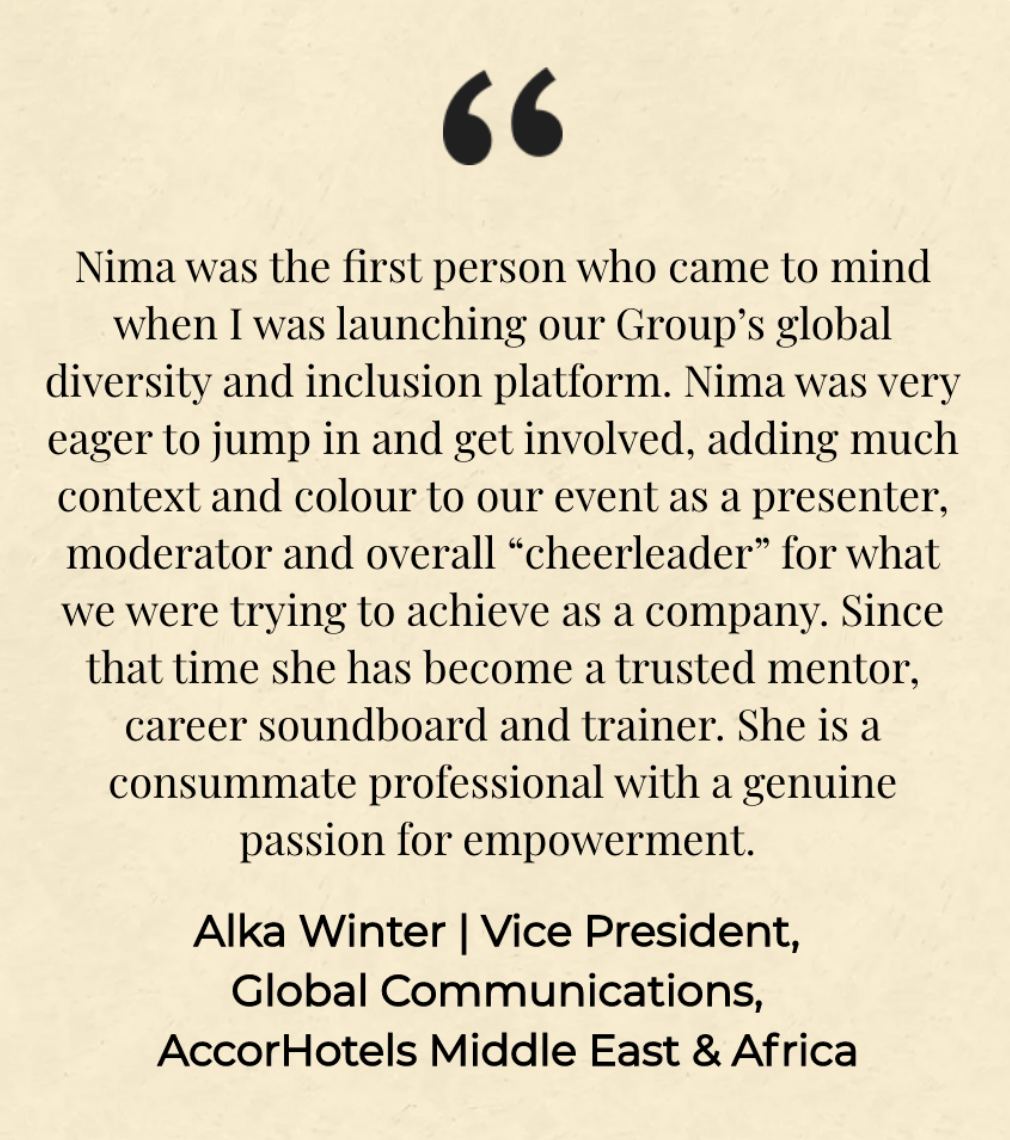 "

Nima was the first person who came to mind when I was launching our Group's global diversity and inclusion platform. Nima was very eager to jump in and get involved, adding much context and colour to our event as a presenter, moderator and overall "cheerleader" for what we were trying to achieve as a company. Since that time she has become a trusted mentor, career soundboard and trainer. She is a consummate professional with a genuine passion for empowerment.

Alka Winter | Vice President,
Global Communications,
AccorHotels Middle East & Africa